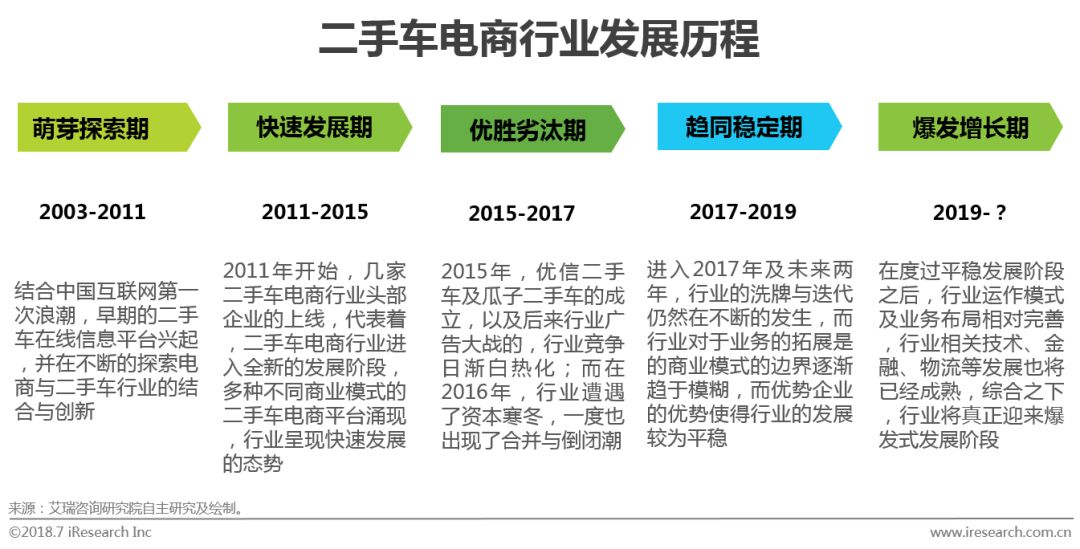 二手车电商行业发展历程

萌芽探索期

2003-2011

结合中国互联网第一次浪潮，早期的二手车在线信息平台兴起，并在不断的探索电商与二手车行业的结合与创新

快速发展期

2011-2015

2011年开始，几家二手车电商行业头部企业的上线，代表着，二手车电商行业进入全新的发展阶段，多种不同商业模式的二手车电商平台涌现，行业呈现快速发展的态势

优胜劣汰期

2015-2017

2015年，优信二手车及瓜子二手车的成立，以及后来行业广告大战的，行业竞争日渐白热化；而在2016年，行业遭遇了资本寒冬，一度也出现了合并与倒闭潮

趋同稳定期

2017-2019

进入2017年及未来两年，行业的洗牌与迭代仍然在不断的发生，而行业对于业务的拓展是的商业模式的边界逐渐趋于模糊，而优势企业的优势使得行业的发展较为平稳

爆发增长期

2019-？

在度过平稳发展阶段之后，行业运作模式及业务布局相对完善，行业相关技术、金融、物流等发展也将已经成熟，综合之下，行业将真正迎来爆发式发展阶段

来源：艾瑞咨询研究院自主研究及绘制。

©2018.7 iResearch Inc

www.iresearch.com.cn